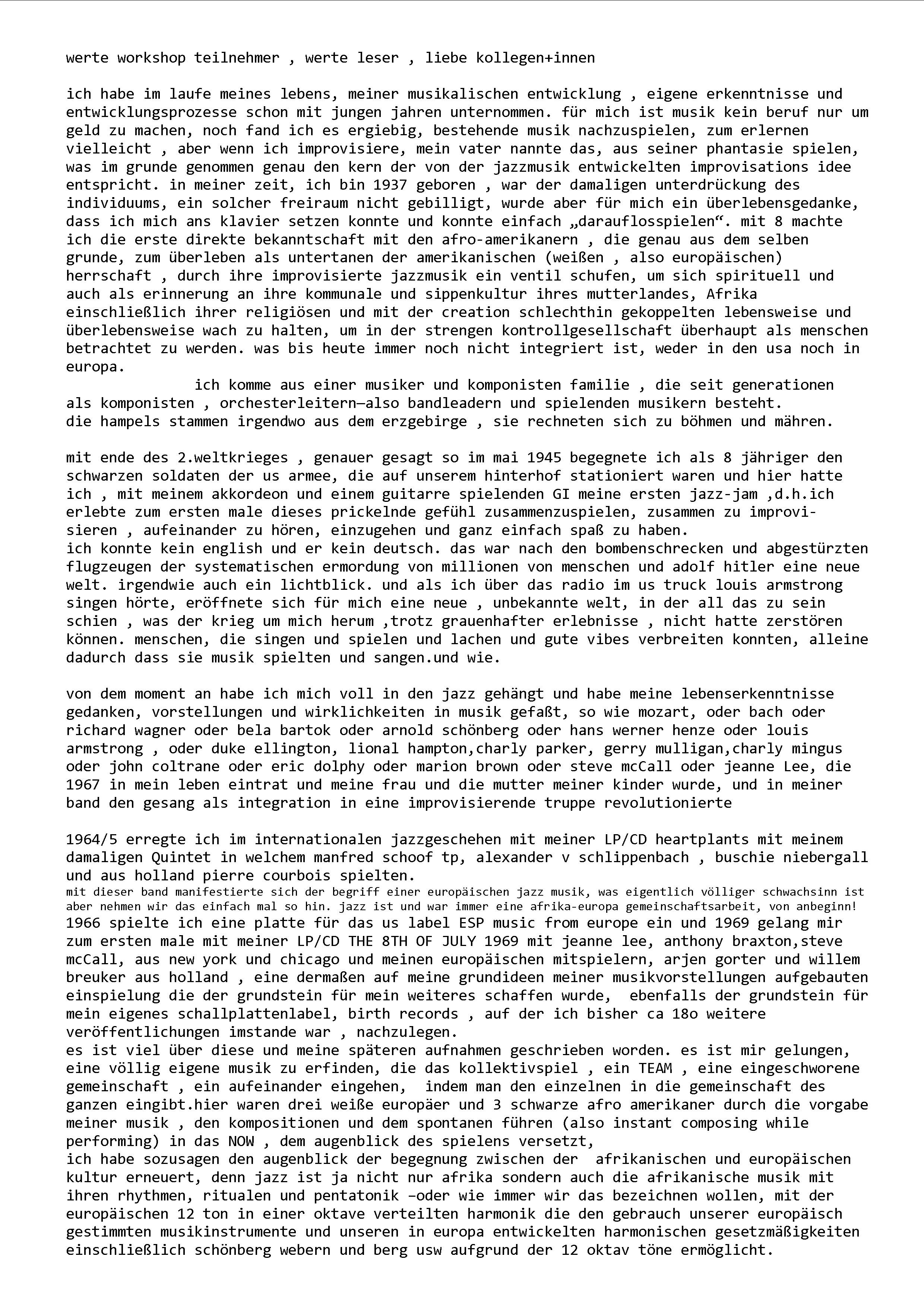 werte workshop teilnehmer , werte leser , liebe kollegen+innen

ich habe im laufe meines lebens, meiner musikalischen entwicklung , eigene erkenntnisse und entwicklungsprozesse schon mit jungen jahren unternommen. für mich ist musik kein beruf nur um geld zu machen, noch fand ich es ergiebig, bestehende musik nachzuspielen, zum erlernen vielleicht , aber wenn ich improvisiere, mein vater nannte das, aus seiner phantasie spielen, was im grunde genommen genau den kern der von der jazzmusik entwickelten improvisations idee entspricht. in meiner zeit, ich bin 1937 geboren , war der damaligen unterdrückung des individuums, ein solcher freiraum nicht gebilligt, wurde aber für mich ein überlebensgedanke, dass ich mich ans klavier setzen konnte und konnte einfach „darauflosspielen“. mit 8 machte ich die erste direkte bekanntschaft mit den afro-amerikanern , die genau aus dem selben grunde, zum überleben als untertanen der amerikanischen (weißen , also europäischen) herrschaft , durch ihre improvisierte jazzmusik ein ventil schufen, um sich spirituell und auch als erinnerung an ihre kommunale und sippenkultur ihres mutterlandes, Afrika einschließlich ihrer religiösen und mit der creation schlechthin gekoppelten lebensweise und überlebensweise wach zu halten, um in der strengen kontrollgesellschaft überhaupt als menschen betrachtet zu werden. was bis heute immer noch nicht integriert ist, weder in den usa noch in europa.
ich komme aus einer musiker und komponisten familie , die seit generationen als komponisten , orchesterleitern—also bandleadern und spielenden musikern besteht.
die hampels stammen irgendwo aus dem erzgebirge , sie rechneten sich zu böhmen und mähren.

mit ende des 2.weltkrieges , genauer gesagt so im mai 1945 begegnete ich als 8 jähriger den schwarzen soldaten der us armee, die auf unserem hinterhof stationiert waren und hier hatte ich , mit meinem akkordeon und einem guitarre spielenden GI meine ersten jazz-jam ,d.h.ich erlebte zum ersten male dieses prickelnde gefühl zusammenzuspielen, zusammen zu improvisieren , aufeinander zu hören, einzugehen und ganz einfach spaß zu haben.
ich konnte kein english und er kein deutsch. das war nach den bombenschrecken und abgestürzten flugzeugen der systematischen ermordung von millionen von menschen und adolf hitler eine neue welt. irgendwie auch ein lichtblick. und als ich über das radio im us truck louis armstrong singen hörte, eröffnete sich für mich eine neue , unbekannte welt, in der all das zu sein schien , was der krieg um mich herum ,trotz grauenhafter erlebnisse , nicht hatte zerstören können. menschen, die singen und spielen und lachen und gute vibes verbreiten konnten, alleine dadurch dass sie musik spielten und sangen.und wie.

von dem moment an habe ich mich voll in den jazz gehängt und habe meine lebenserkenntnisse gedanken, vorstellungen und wirklichkeiten in musik gefaßt, so wie mozart, oder bach oder richard wagner oder bela bartok oder arnold schönberg oder hans werner henze oder louis armstrong , oder duke ellington, lional hampton,charly parker, gerry mulligan,charly mingus oder john coltrane oder eric dolphy oder marion brown oder steve mcCall oder jeanne Lee, die 1967 in mein leben eintrat und meine frau und die mutter meiner kinder wurde, und in meiner band den gesang als integration in eine improvisierende truppe revolutionierte

1964/5 erregte ich im internationalen jazzgeschehen mit meiner LP/CD heartplants mit meinem damaligen Quintet in welchem manfred schoof tp, alexander v schlippenbach , buschie niebergall und aus holland pierre courbois spielten.
mit dieser band manifestierte sich der begriff einer europäischen jazz musik, was eigentlich völliger schwachsinn ist aber nehmen wir das einfach mal so hin. jazz ist und war immer eine afrika-europa gemeinschaftsarbeit, von anbeginn!
1966 spielte ich eine platte für das us label ESP music from europe ein und 1969 gelang mir zum ersten male mit meiner LP/CD THE 8TH OF JULY 1969 mit jeanne lee, anthony braxton,steve mcCall, aus new york und chicago und meinen europäischen mitspielern, arjen gorter und willem breuker aus holland , eine dermaßen auf meine grundideen meiner musikvorstellungen aufgebauten einspielung die der grundstein für mein weiteres schaffen wurde, ebenfalls der grundstein für mein eigenes schallplattenlabel, birth records , auf der ich bisher ca 18o weitere veröffentlichungen imstande war , nachzulegen.
es ist viel über diese und meine späteren aufnahmen geschrieben worden. es ist mir gelungen, eine völlig eigene musik zu erfinden, die das kollektivspiel , ein TEAM , eine eingeschworene gemeinschaft , ein aufeinander eingehen, indem man den einzelnen in die gemeinschaft des ganzen eingibt.hier waren drei weiße europäer und 3 schwarze afro amerikaner durch die vorgabe meiner musik , den kompositionen und dem spontanen führen (also instant composing while performing) in das NOW , dem augenblick des spielens versetzt,
ich habe sozusagen den augenblick der begegnung zwischen der afrikanischen und europäischen kultur erneuert, denn jazz ist ja nicht nur afrika sondern auch die afrikanische musik mit ihren rhythmen, ritualen und pentatonik –oder wie immer wir das bezeichnen wollen, mit der europäischen 12 ton in einer oktave verteilten harmonik die den gebrauch unserer europäisch gestimmten musikinstrumente und unseren in europa entwickelten harmonischen gesetzmäßigkeiten einschließlich schönberg webern und berg usw aufgrund der 12 oktav töne ermöglicht.